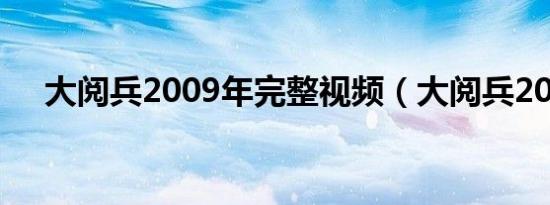 大阅兵2009年完整视频（大阅兵20